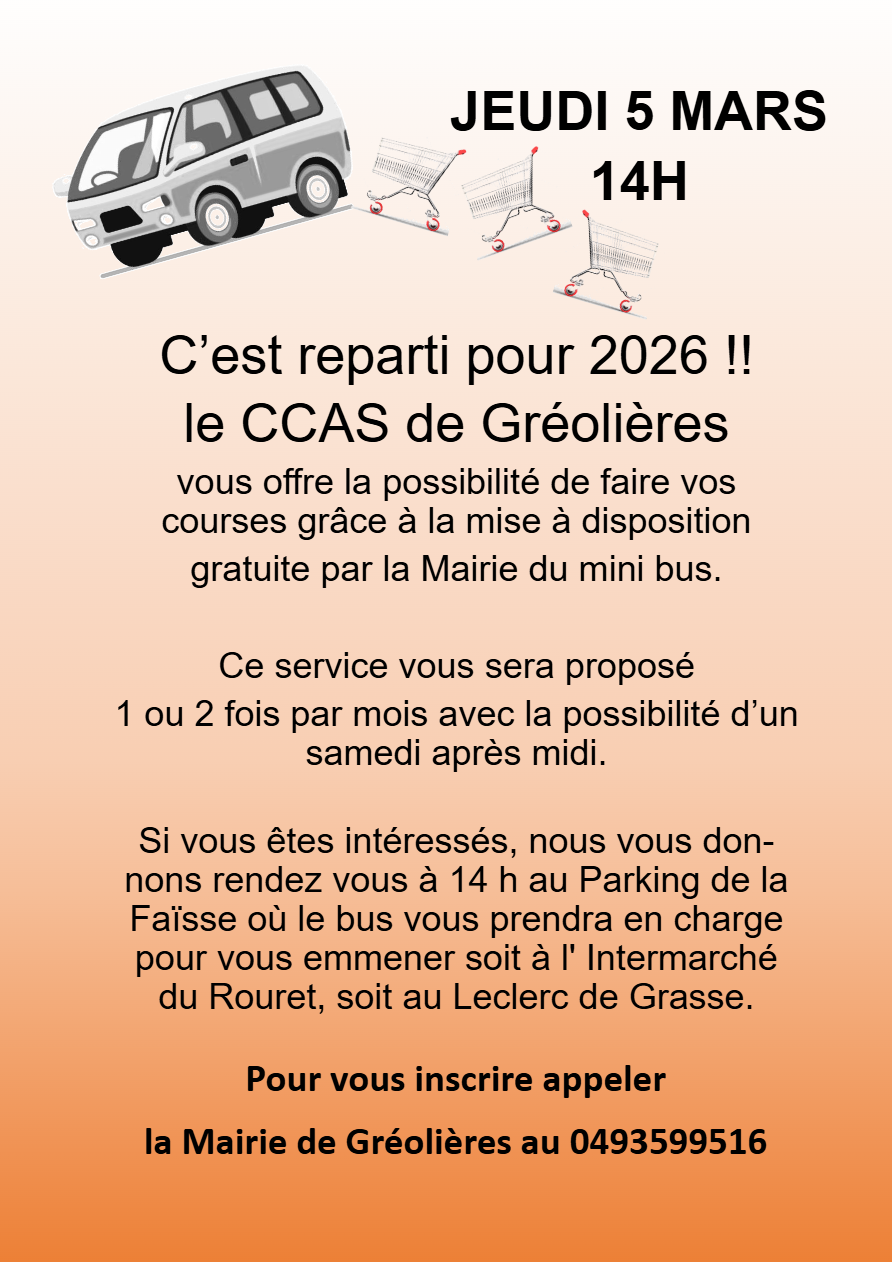 JEUDI 5 MARS
14H

C’est reparti pour 2026 !!
le CCAS de Gréolières
vous offre la possibilité de faire vos courses grâce à la mise à disposition gratuite par la Mairie du mini bus.

Ce service vous sera proposé 1 ou 2 fois par mois avec la possibilité d’un samedi après midi.

Si vous êtes intéressés, nous vous donnons rendez vous à 14 h au Parking de la Faïsse où le bus vous prendra en charge pour vous emmener soit à l' Intermarché du Rouret, soit au Leclerc de Grasse.

Pour vous inscrire appeler

la Mairie de Gréolières au 0493599516